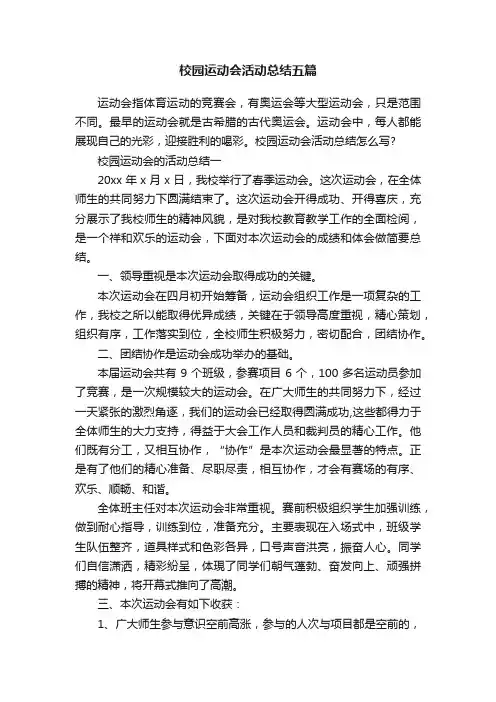 校园运动会活动总结五篇

运动会指体育运动的竞赛会，有奥运会等大型运动会，只是范围不同。最早的运动会就是古希腊的古代奥运会。运动会中，每人都能展现自己的光彩，迎接胜利的喝彩。校园运动会活动总结怎么写?

校园运动会的活动总结一

20xx 年 x 月 x 日，我校举行了春季运动会。这次运动会，在全体师生的共同努力下圆满结束了。这次运动会开得成功、开得喜庆，充分展示了我校师生的精神风貌，是对我校教育教学工作的全面检阅，是一个祥和欢乐的运动会，下面对本次运动会的成绩和体会做简要总结。

一、领导重视是本次运动会取得成功的关键。

本次运动会在四月初开始筹备，运动会组织工作是一项复杂的工作，我校之所以能取得优异成绩，关键在于领导高度重视，精心策划，组织有序，工作落实到位，全校师生积极努力，密切配合，团结协作。

二、团结协作是运动会成功举办的基础。

本届运动会共有 9 个班级，参赛项目 6 个，100 多名运动员参加了竞赛，是一次规模较大的运动会。在广大师生的共同努力下，经过一天紧张的激烈角逐，我们的运动会已经取得圆满成功,这些都得力于全体师生的大力支持，得益于大会工作人员和裁判员的精心工作。他们既有分工，又相互协作，“协作”是本次运动会最显著的特点。正是有了他们的精心准备、尽职尽责，相互协作，才会有赛场的有序、欢乐、顺畅、和谐。

全体班主任对本次运动会非常重视。赛前积极组织学生加强训练，做到耐心指导，训练到位，准备充分。主要表现在入场式中，班级学生队伍整齐，道具样式和色彩各异，口号声音洪亮，振奋人心。同学们自信潇洒，精彩纷呈，体现了同学们朝气蓬勃、奋发向上、顽强拼搏的精神，将开幕式推向了高潮。

三、本次运动会有如下收获：

1、广大师生参与意识空前高涨，参与的人次与项目都是空前的，